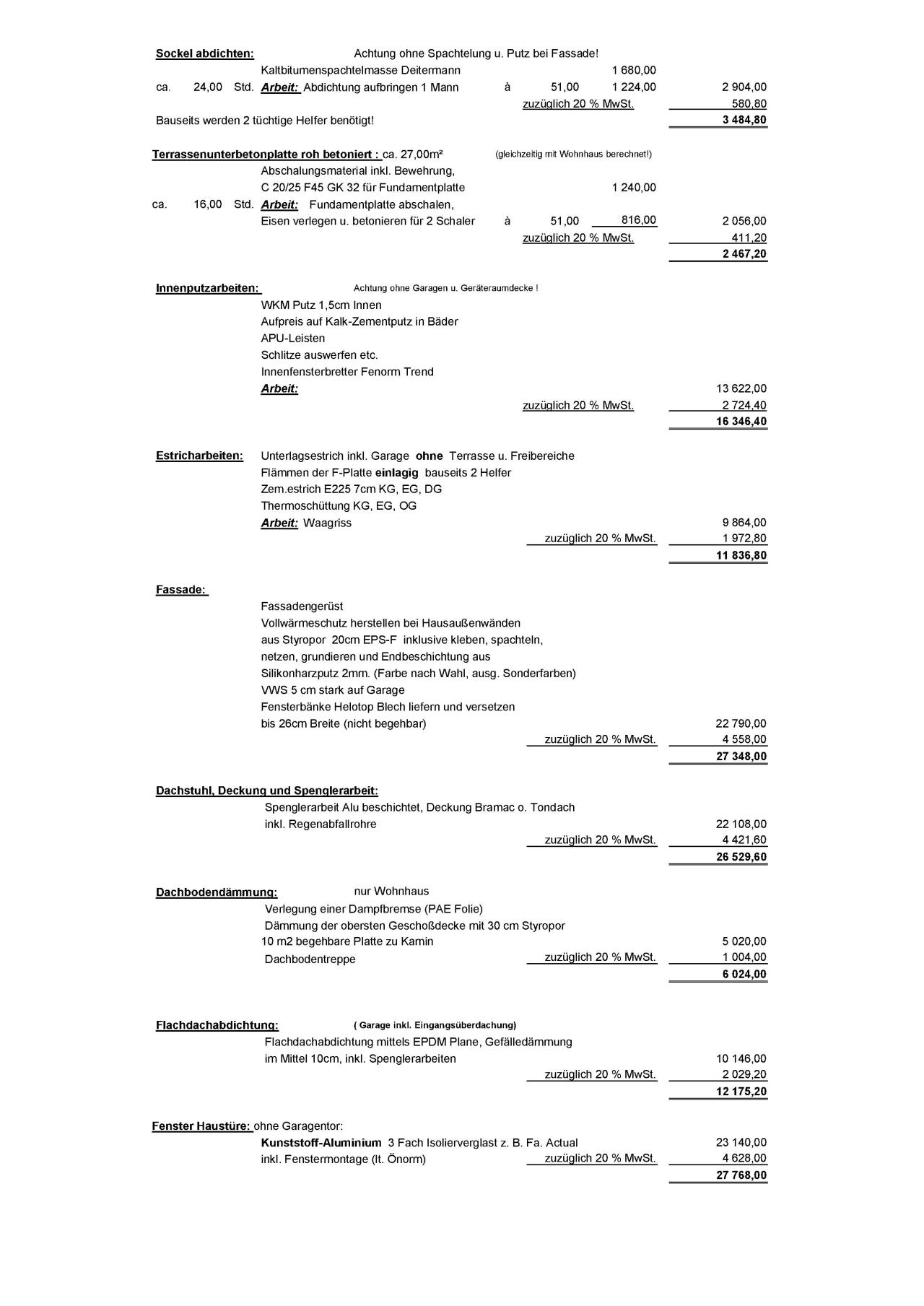 Sockel abdichten: Achtung ohne Spachtelung u. Putz bei Fassade!

Kaltbitumenspachtelmasse Deitermann 1 680,00

ca. 24,00 Std. Arbeit: Abdichtung aufbringen 1 Mann à 51,00 1 224,00 2 904,00

zuzüglich 20 % MwSt. 580,80

Bauseits werden 2 tüchtige Helfer benötigt! 3 484,80

Terrassenunterbetonplatte roh betoniert : ca. 27,00m² (gleichzeitig mit Wohnhaus berechnet!)

Abschalungsmaterial inkl. Bewehrung,
C 20/25 F45 GK 32 für Fundamentplatte 1 240,00

ca. 16,00 Std. Arbeit: Fundamentplatte abschalen,
Eisen verlegen u. betonieren für 2 Schaler à 51,00 816,00 2 056,00

zuzüglich 20 % MwSt. 411,20

2 467,20

Innenputzarbeiten: Achtung ohne Garagen u. Geräteraumdecke !

WKM Putz 1,5cm Innen
Aufpreis auf Kalk-Zementputz in Bäder
APU-Leisten
Schlitze auswerfen etc.
Innenfensterbretter Fenorm Trend
Arbeit: 13 622,00

zuzüglich 20 % MwSt. 2 724,40

16 346,40

Estricharbeiten: Unterlagsestrich inkl. Garage ohne Terrasse u. Freibereiche
Flämmen der F-Platte einlagig bauseits 2 Helfer
Zem.estrich E225 7cm KG, EG, DG
Thermoschüttung KG, EG, OG
Arbeit: Waagriss 9 864,00

zuzüglich 20 % MwSt. 1 972,80

11 836,80

Fassade:

Fassadengerüst
Vollwärmeschutz herstellen bei Hausaußenwänden
aus Styropor 20cm EPS-F inklusive kleben, spachteln,
netzen, grundieren und Endbeschichtung aus
Silikonharzputz 2mm. (Farbe nach Wahl, ausg. Sonderfarben)
VWS 5 cm stark auf Garage
Fensterbänke Helotop Blech liefern und versetzen
bis 26cm Breite (nicht begehbar) 22 790,00

zuzüglich 20 % MwSt. 4 558,00

27 348,00

Dachstuhl, Deckung und Spenglerarbeit:

Spenglerarbeit Alu beschichtet, Deckung Bramac o. Tondach
inkl. Regenabfallrohre 22 108,00

zuzüglich 20 % MwSt. 4 421,60

26 529,60

Dachbodendämmung: nur Wohnhaus

Verlegung einer Dampfbremse (PAE Folie)
Dämmung der obersten Geschoßdecke mit 30 cm Styropor
10 m2 begehbare Platte zu Kamin 5 020,00
Dachbodentreppe zuzüglich 20 % MwSt. 1 004,00

6 024,00

Flachdachabdichtung: ( Garage inkl. Eingangsüberdachung)

Flachdachabdichtung mittels EPDM Plane, Gefälledämmung
im Mittel 10cm, inkl. Spenglerarbeiten 10 146,00

zuzüglich 20 % MwSt. 2 029,20

12 175,20

Fenster Haustüre: ohne Garagentor:

Kunststoff-Aluminium 3 Fach Isolierverglast z. B. Fa. Actual 23 140,00
inkl. Fenstermontage (lt. Önorm) zuzüglich 20 % MwSt. 4 628,00

27 768,00